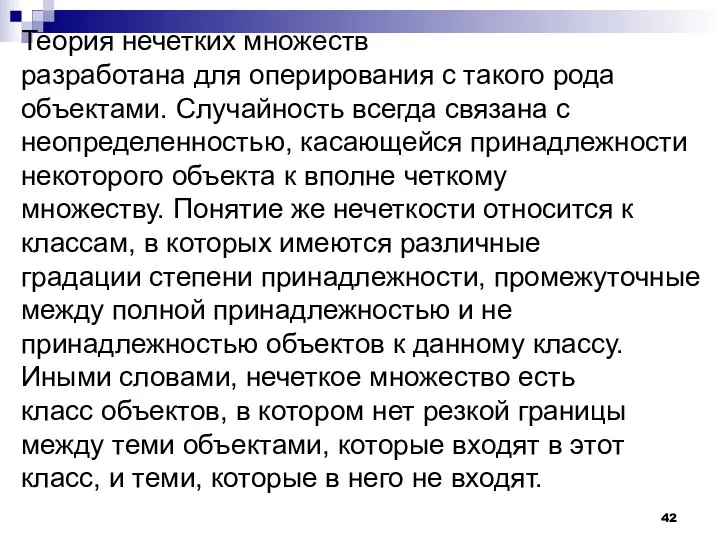 Теория нечетких множеств разработана для оперирования с такого рода объектами. Случайность всегда связана с неопределенностью, касающейся принадлежности некоторого объекта к вполне четкому множеству. Понятие же нечеткости относится к классам, в которых имеются различные градации степени принадлежности, промежуточные между полной принадлежностью и не принадлежностью объектов к данному классу. Иными словами, нечеткое множество есть класс объектов, в котором нет резкой границы между теми объектами, которые входят в этот класс, и теми, которые в него не входят.

42